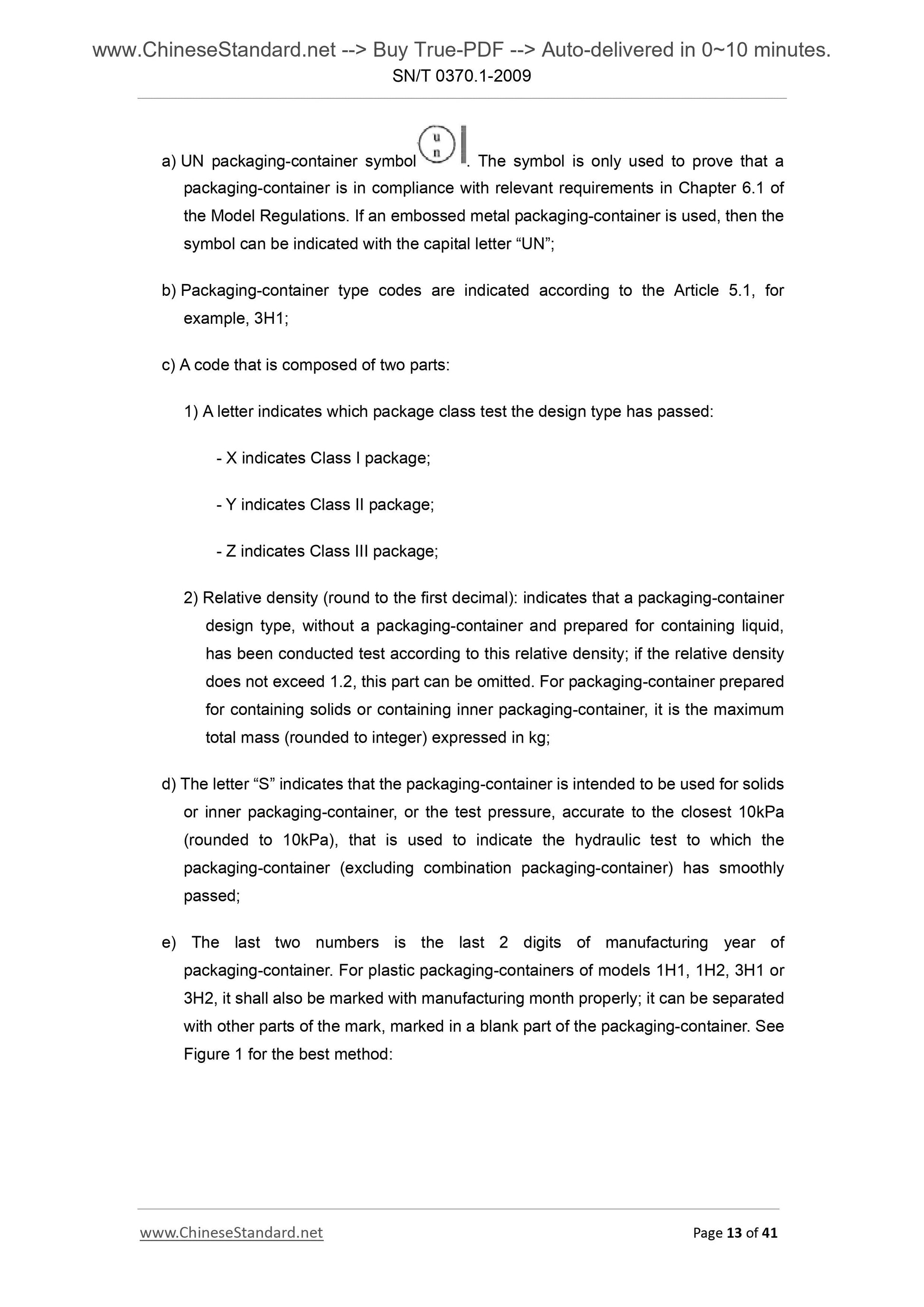 www.ChineseStandard.net --> Buy True-PDF --> Auto-delivered in 0~10 minutes.
SN/T 0370.1-2009

a) UN packaging-container symbol u n. The symbol is only used to prove that a packaging-container is in compliance with relevant requirements in Chapter 6.1 of the Model Regulations. If an embossed metal packaging-container is used, then the symbol can be indicated with the capital letter “UN”;

b) Packaging-container type codes are indicated according to the Article 5.1, for example, 3H1;

c) A code that is composed of two parts:

1) A letter indicates which package class test the design type has passed:

- X indicates Class I package;

- Y indicates Class II package;

- Z indicates Class III package;

2) Relative density (round to the first decimal): indicates that a packaging-container design type, without a packaging-container and prepared for containing liquid, has been conducted test according to this relative density; if the relative density does not exceed 1.2, this part can be omitted. For packaging-container prepared for containing solids or containing inner packaging-container, it is the maximum total mass (rounded to integer) expressed in kg;

d) The letter “S” indicates that the packaging-container is intended to be used for solids or inner packaging-container, or the test pressure, accurate to the closest 10kPa (rounded to 10kPa), that is used to indicate the hydraulic test to which the packaging-container (excluding combination packaging-container) has smoothly passed;

e) The last two numbers is the last 2 digits of manufacturing year of packaging-container. For plastic packaging-containers of models 1H1, 1H2, 3H1 or 3H2, it shall also be marked with manufacturing month properly; it can be separated with other parts of the mark, marked in a blank part of the packaging-container. See Figure 1 for the best method:

www.ChineseStandard.net
Page 13 of 41